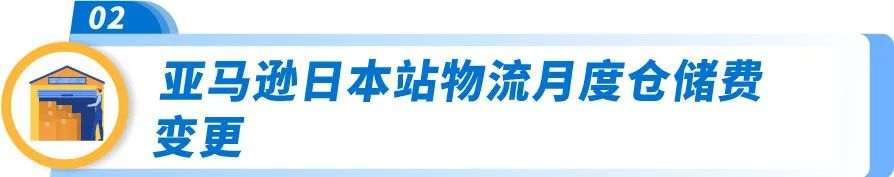 02

亚马逊日本站物流月度仓储费变更